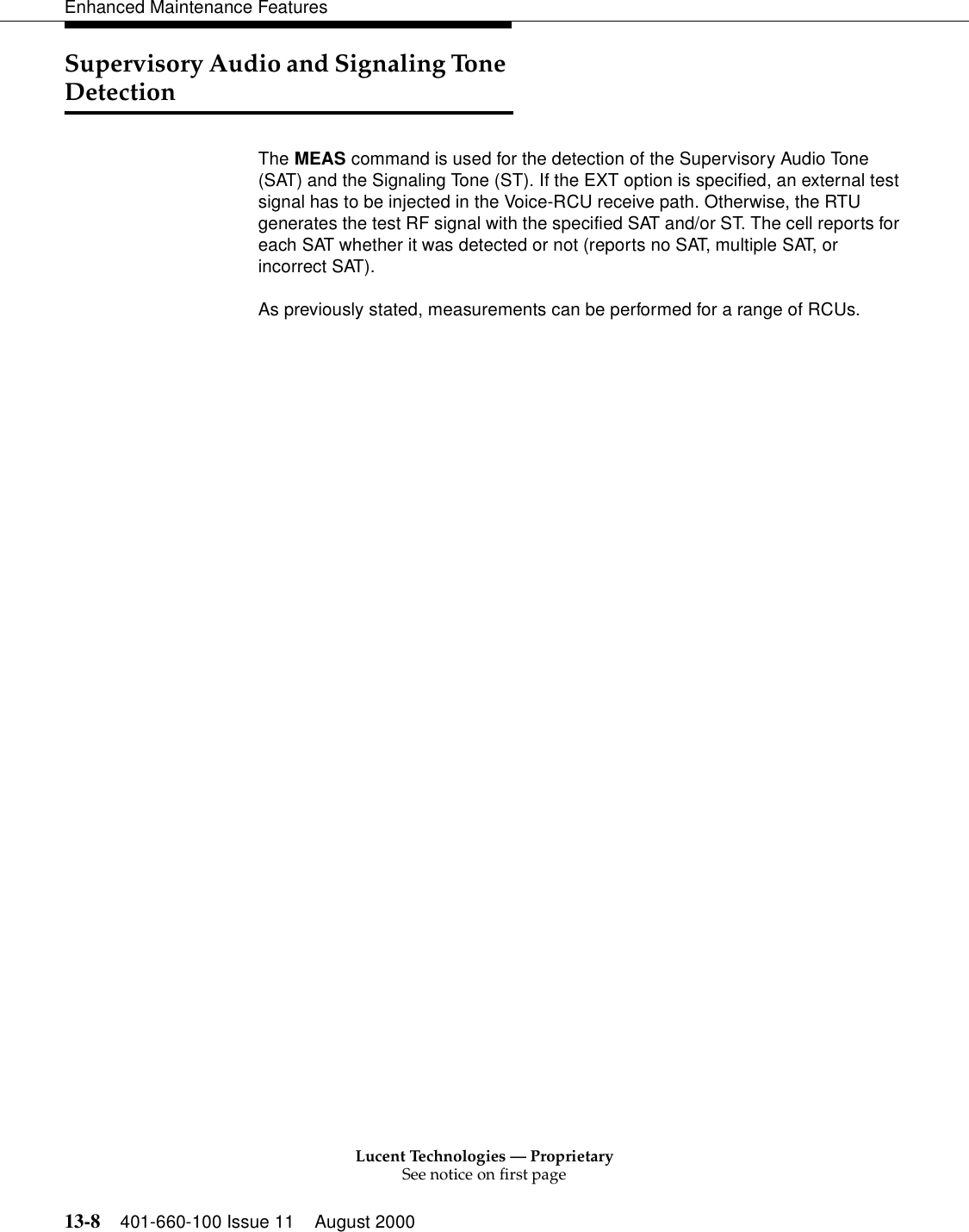 Enhanced Maintenance Features

Supervisory Audio and Signaling Tone Detection

The MEAS command is used for the detection of the Supervisory Audio Tone (SAT) and the Signaling Tone (ST). If the EXT option is specified, an external test signal has to be injected in the Voice-RCU receive path. Otherwise, the RTU generates the test RF signal with the specified SAT and/or ST. The cell reports for each SAT whether it was detected or not (reports no SAT, multiple SAT, or incorrect SAT).

As previously stated, measurements can be performed for a range of RCUs.

Lucent Technologies — Proprietary
See notice on first page

13-8 401-660-100 Issue 11 August 2000